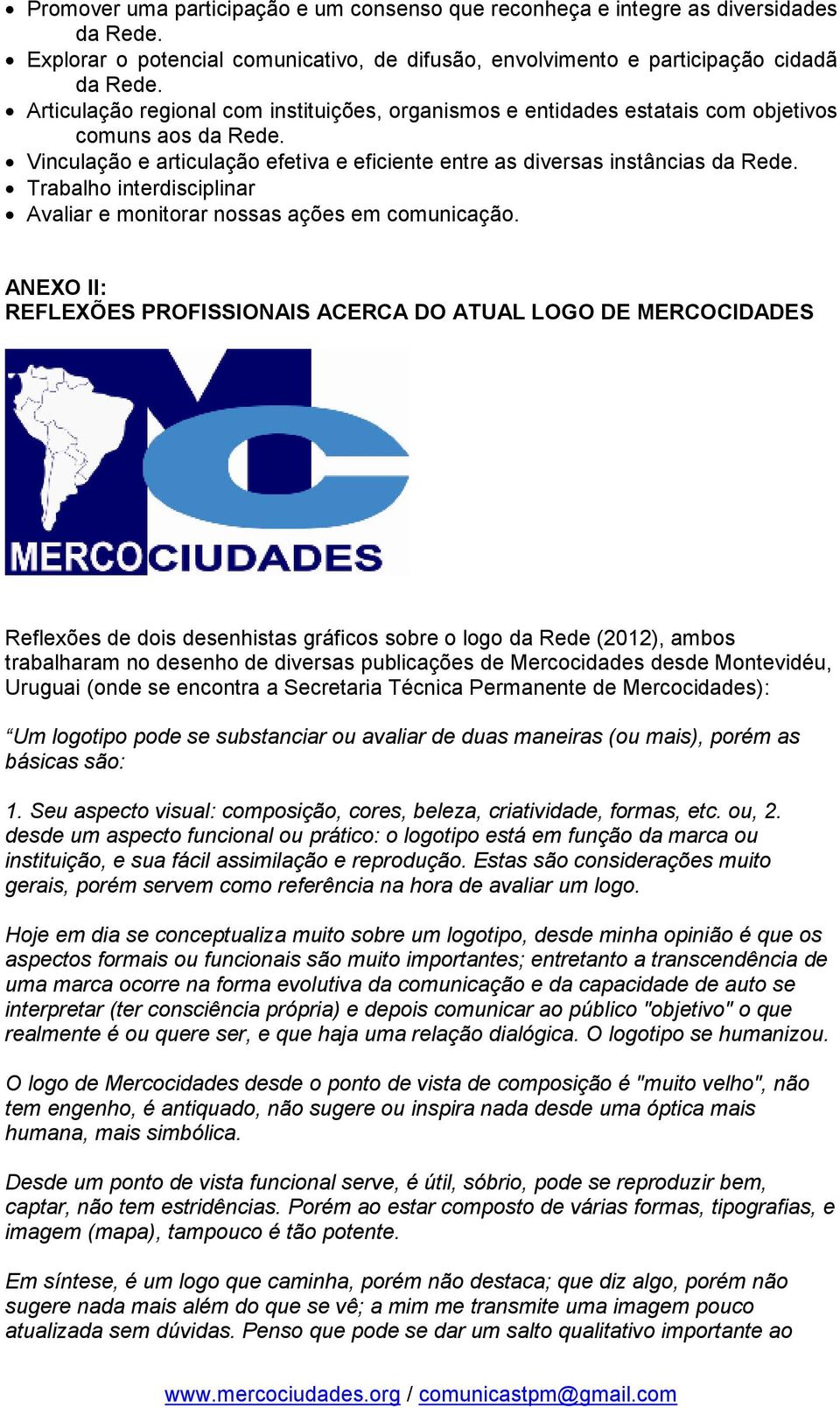 • Promover uma participação e um consenso que reconheça e integre as diversidades da Rede.
• Explorar o potencial comunicativo, de difusão, envolvimento e participação cidadã da Rede.
• Articulação regional com instituições, organismos e entidades estatais com objetivos comuns aos da Rede.
• Vinculação e articulação efetiva e eficiente entre as diversas instâncias da Rede.
• Trabalho interdisciplinar
• Avaliar e monitorar nossas ações em comunicação.

ANEXO II:
REFLEXÕES PROFISSIONAIS ACERCA DO ATUAL LOGO DE MERCOCIDADES

MERCOCIUDADES

Reflexões de dois desenhistas gráficos sobre o logo da Rede (2012), ambos trabalharam no desenho de diversas publicações de Mercocidades desde Montevidéu, Uruguai (onde se encontra a Secretaria Técnica Permanente de Mercocidades):

“Um logotipo pode se substanciar ou avaliar de duas maneiras (ou mais), porém as básicas são:

1. Seu aspecto visual: composição, cores, beleza, criatividade, formas, etc. ou, 2. desde um aspecto funcional ou prático: o logotipo está em função da marca ou instituição, e sua fácil assimilação e reprodução. Estas são considerações muito gerais, porém servem como referência na hora de avaliar um logo.

Hoje em dia se conceptualiza muito sobre um logotipo, desde minha opinião é que os aspectos formais ou funcionais são muito importantes; entretanto a transcendência de uma marca ocorre na forma evolutiva da comunicação e da capacidade de auto se interpretar (ter consciência própria) e depois comunicar ao público "objetivo" o que realmente é ou quere ser, e que haja uma relação dialógica. O logotipo se humanizou.

O logo de Mercocidades desde o ponto de vista de composição é "muito velho", não tem engenho, é antiquado, não sugere ou inspira nada desde uma óptica mais humana, mais simbólica.

Desde um ponto de vista funcional serve, é útil, sóbrio, pode se reproduzir bem, captar, não tem estridências. Porém ao estar composto de várias formas, tipografias, e imagem (mapa), tampouco é tão potente.

Em síntese, é um logo que caminha, porém não destaca; que diz algo, porém não sugere nada mais além do que se vê; a mim me transmite uma imagem pouco atualizada sem dúvidas. Penso que pode se dar um salto qualitativo importante ao

www.mercociudades.org / comunicastpm@gmail.com